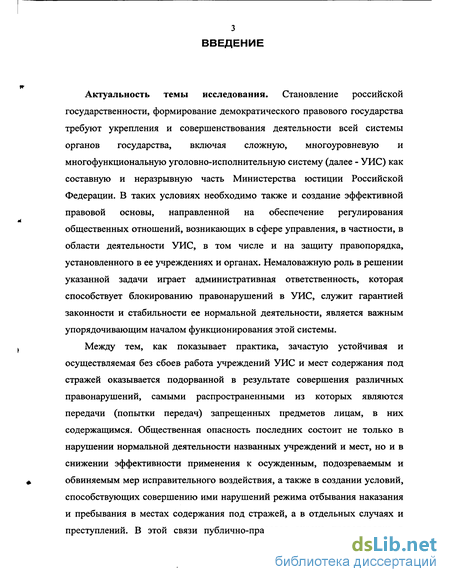 3
ВВЕДЕНИЕ

Актуальность темы исследования. Становление российской государственности, формирование демократического правового государства требуют укрепления и совершенствования деятельности всей системы органов государства, включая сложную, многоуровневую и многофункциональную уголовно-исполнительную систему (далее - УИС) как составную и неразрывную часть Министерства юстиции Российской Федерации. В таких условиях необходимо также и создание эффективной правовой основы, направленной на обеспечение регулирования общественных отношений, возникающих в сфере управления, в частности, в области деятельности УИС, в том числе и на защиту правопорядка, установленного в ее учреждениях и органах. Немаловажную роль в решении указанной задачи играет административная ответственность, которая способствует блокированию правонарушений в УИС, служит гарантией законности и стабильности ее нормальной деятельности, является важным упорядочивающим началом функционирования этой системы.

Между тем, как показывает практика, зачастую устойчивая и осуществляемая без сбоев работа учреждений УИС и мест содержания под стражей оказывается подорванной в результате совершения различных правонарушений, самыми распространенными из которых являются передачи (попытки передач) запрещенных предметов лицам, в них содержащимся. Общественная опасность последних состоит не только в нарушении нормальной деятельности названных учреждений и мест, но и в снижении эффективности применения к осужденным, подозреваемым и обвиняемым мер исправительного воздействия, а также в создании условий, способствующих совершению ими нарушений режима отбывания наказания и пребывания в местах содержания под стражей, а в отдельных случаях и преступлений. В этой связи публично-пра

dsLib.net
библиотека диссертаций